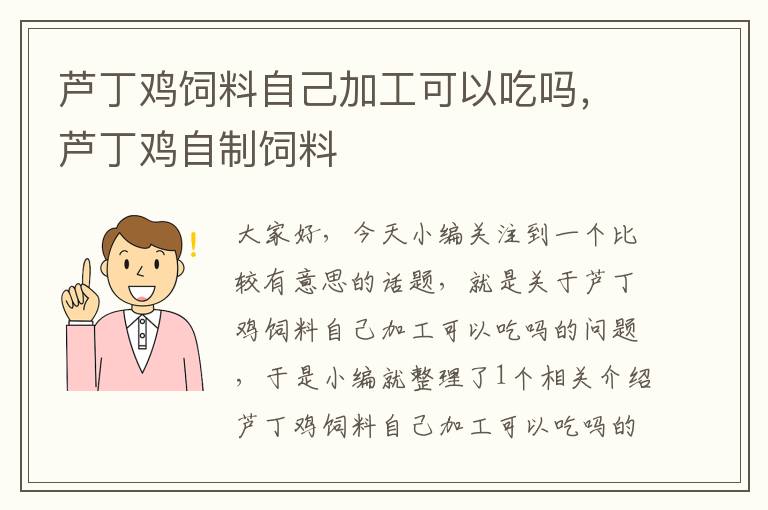 芦丁鸡饲料自己加工可以吃吗，芦丁鸡自制饲料

大家好，今天小编关注到一个比较有意思的话题，就是关于芦丁鸡饲料自己加工可以吃吗的问题，于是小编就整理了1个相关介绍芦丁鸡饲料自己加工可以吃吗的